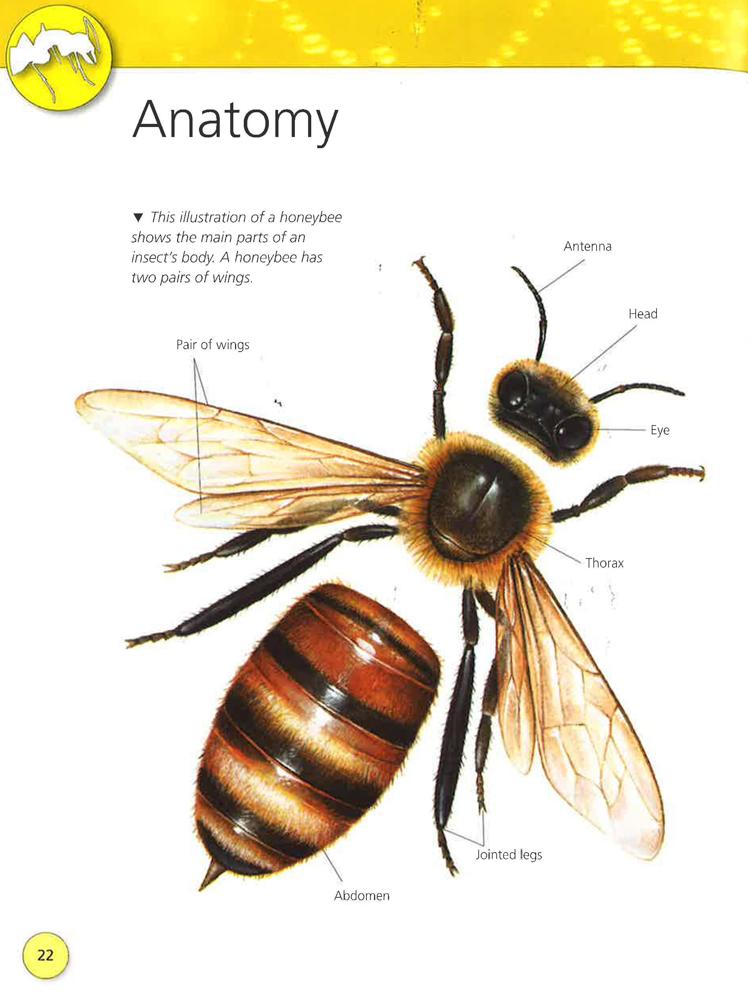 Anatomy

▼ This illustration of a honeybee shows the main parts of an insect's body. A honeybee has two pairs of wings.

Antenna

Head

Pair of wings

Eye

Thorax

Jointed legs

Abdomen

22